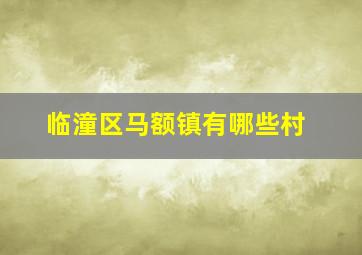 临潼区马额镇有哪些村